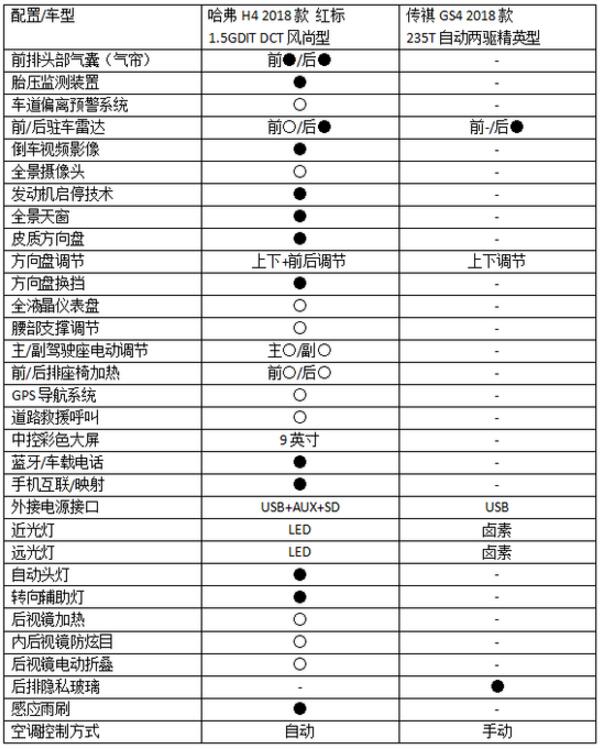 | 配置/车型 | 哈弗 H4 2018款 红标 1.5GDIT DCT 风尚型 | 传祺 GS4 2018款 235T 自动两驱精英型 |
|---|---|---|
| 前排头部气囊（气帘） | 前●/后● | - |
| 胎压监测装置 | ● | - |
| 车道偏离预警系统 | ○ | - |
| 前/后驻车雷达 | 前○/后● | 前-/后● |
| 倒车视频影像 | ● | - |
| 全景摄像头 | ○ | - |
| 发动机启停技术 | ● | - |
| 全景天窗 | ● | - |
| 皮质方向盘 | ● | - |
| 方向盘调节 | 上下+前后调节 | 上下调节 |
| 方向盘换挡 | ● | - |
| 全液晶仪表盘 | ○ | - |
| 腰部支撑调节 | ○ | - |
| 主/副驾驶座电动调节 | 主○/副○ | - |
| 前/后排座椅加热 | 前○/后○ | - |
| GPS 导航系统 | ○ | - |
| 道路救援呼叫 | ○ | - |
| 中控彩色大屏 | 9英寸 | - |
| 蓝牙/车载电话 | ● | - |
| 手机互联/映射 | ● | - |
| 外接电源接口 | USB+AUX+SD | USB |
| 近光灯 | LED | 卤素 |
| 远光灯 | LED | 卤素 |
| 自动头灯 | ● | - |
| 转向辅助灯 | ● | - |
| 后视镜加热 | ○ | - |
| 内后视镜防炫目 | ○ | - |
| 后视镜电动折叠 | ○ | - |
| 后排隐私玻璃 | - | ● |
| 感应雨刷 | ● | - |
| 空调控制方式 | 自动 | 手动 |